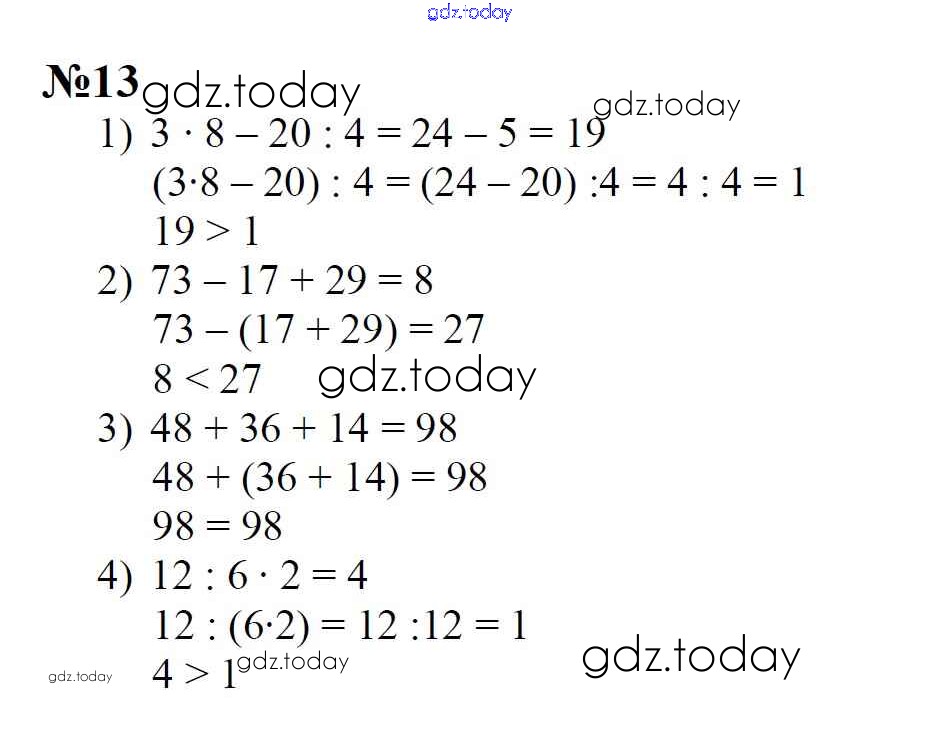 №13

1) $3 \cdot 8 - 20 : 4 = 24 - 5 = 19$
$(3 \cdot 8 - 20) : 4 = (24 - 20) : 4 = 4 : 4 = 1$
$19 > 1$

2) $73 - 17 + 29 = 8$
$73 - (17 + 29) = 27$
$8 < 27$

3) $48 + 36 + 14 = 98$
$48 + (36 + 14) = 98$
$98 = 98$

4) $12 : 6 \cdot 2 = 4$
$12 : (6 \cdot 2) = 12 : 12 = 1$
$4 > 1$

gdz.today